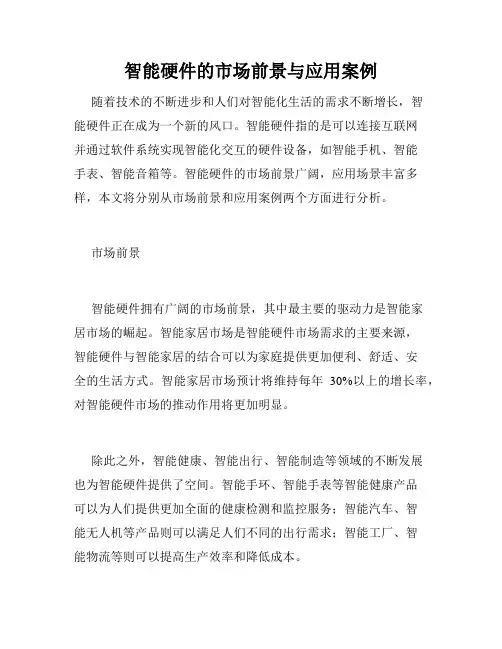 智能硬件的市场前景与应用案例

随着技术的不断进步和人们对智能化生活的需求不断增长，智能硬件正在成为一个新的风口。智能硬件指的是可以连接互联网并通过软件系统实现智能化交互的硬件设备，如智能手机、智能手表、智能音箱等。智能硬件的市场前景广阔，应用场景丰富多样，本文将分别从市场前景和应用案例两个方面进行分析。

市场前景

智能硬件拥有广阔的市场前景，其中最主要的驱动力是智能家居市场的崛起。智能家居市场是智能硬件市场需求的主要来源，智能硬件与智能家居的结合可以为家庭提供更加便利、舒适、安全的生活方式。智能家居市场预计将维持每年 30%以上的增长率，对智能硬件市场的推动作用将更加明显。

除此之外，智能健康、智能出行、智能制造等领域的不断发展也为智能硬件提供了空间。智能手环、智能手表等智能健康产品可以为人们提供更加全面的健康检测和监控服务；智能汽车、智能无人机等产品则可以满足人们不同的出行需求；智能工厂、智能物流等则可以提高生产效率和降低成本。